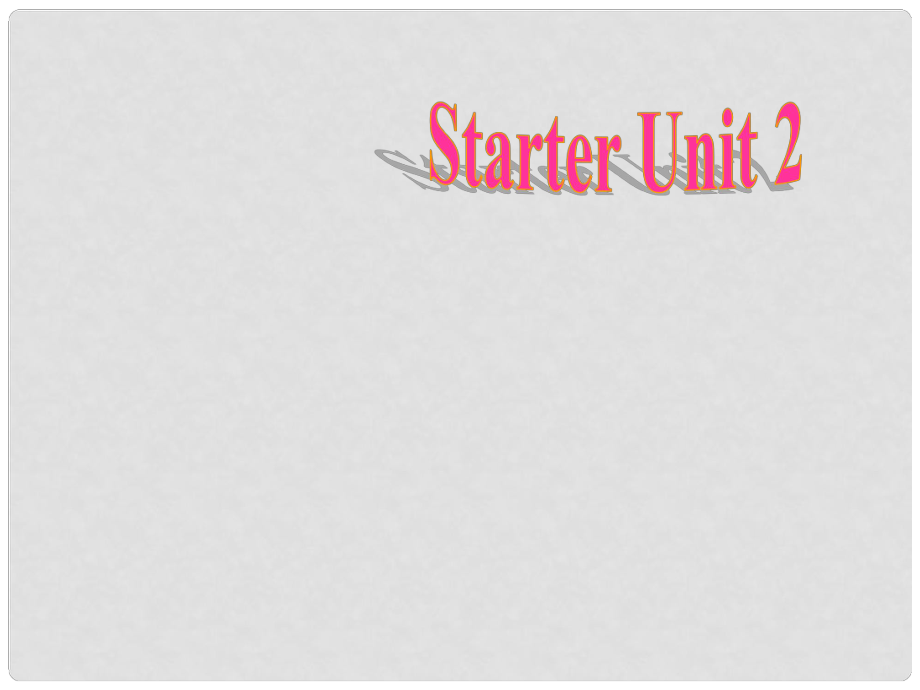 Starter Unit 2